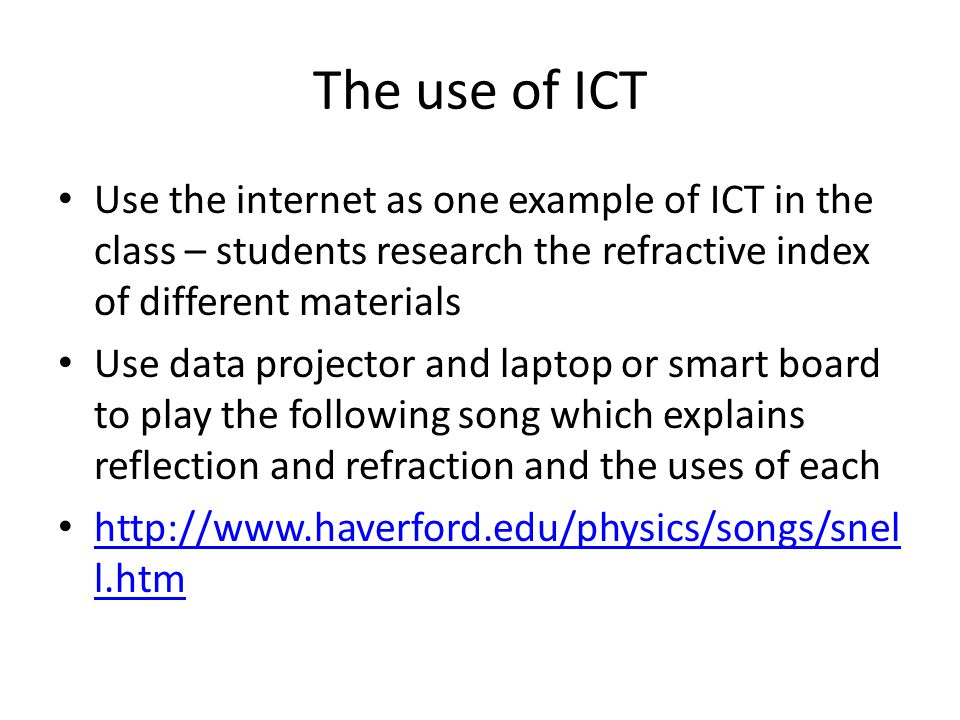 The use of ICT

• Use the internet as one example of ICT in the class – students research the refractive index of different materials
• Use data projector and laptop or smart board to play the following song which explains reflection and refraction and the uses of each
• http://www.haverford.edu/physics/songs/snell.htm